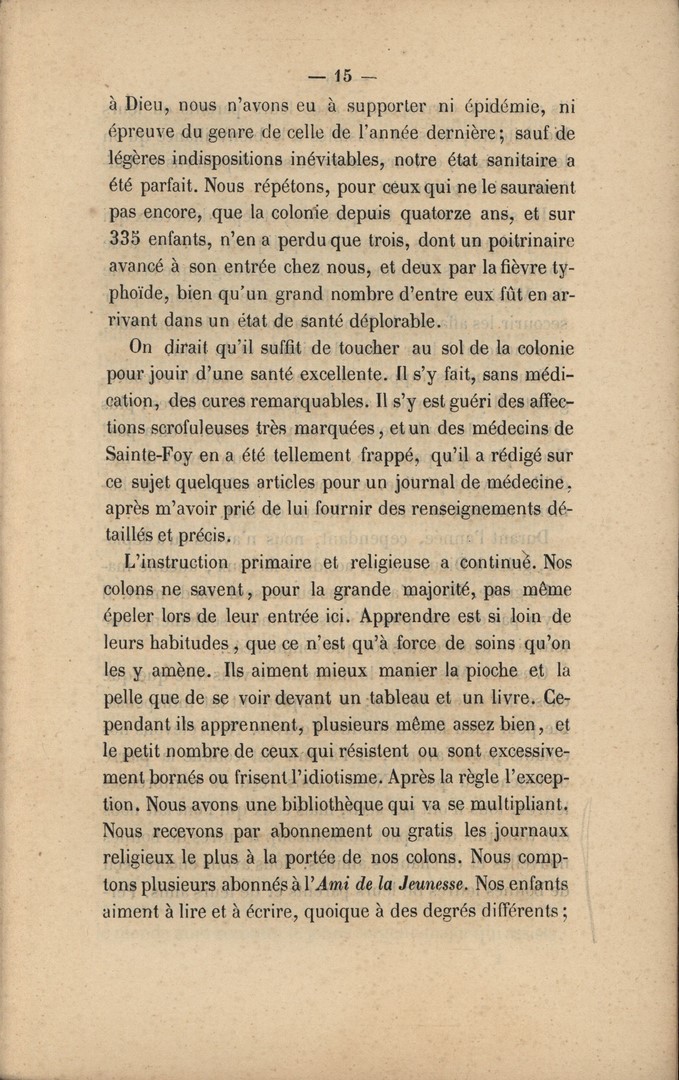 — 15 —

à Dieu, nous n'avons eu à supporter ni épidémie, ni épreuve du genre de celle de l'année dernière; sauf de légères indispositions inévitables, notre état sanitaire a été parfait. Nous répétons, pour ceux qui ne le sauraient pas encore, que la colonie depuis quatorze ans, et sur 335 enfants, n'en a perdu que trois, dont un poitrinaire avancé à son entrée chez nous, et deux par la fièvre typhoïde, bien qu'un grand nombre d'entre eux fût en arrivant dans un état de santé déplorable.

On dirait qu'il suffit de toucher au sol de la colonie pour jouir d'une santé excellente. Il s'y fait, sans médication, des cures remarquables. Il s'y est guéri des affections scrofuleuses très marquées, et un des médecins de Sainte-Foy en a été tellement frappé, qu'il a rédigé sur ce sujet quelques articles pour un journal de médecine, après m'avoir prié de lui fournir des renseignements détaillés et précis.

L'instruction primaire et religieuse a continué. Nos colons ne savent, pour la grande majorité, pas même épeler lors de leur entrée ici. Apprendre est si loin de leurs habitudes, que ce n'est qu'à force de soins qu'on les y amène. Ils aiment mieux manier la pioche et la pelle que de se voir devant un tableau et un livre. Cependant ils apprennent, plusieurs même assez bien, et le petit nombre de ceux qui résistent ou sont excessivement bornés ou frisent l'idiotisme. Après la règle l'exception. Nous avons une bibliothèque qui va se multipliant. Nous recevons par abonnement ou gratis les journaux religieux le plus à la portée de nos colons. Nous comptons plusieurs abonnés à l'*Ami de la Jeunesse*. Nos enfants aiment à lire et à écrire, quoique à des degrés différents;